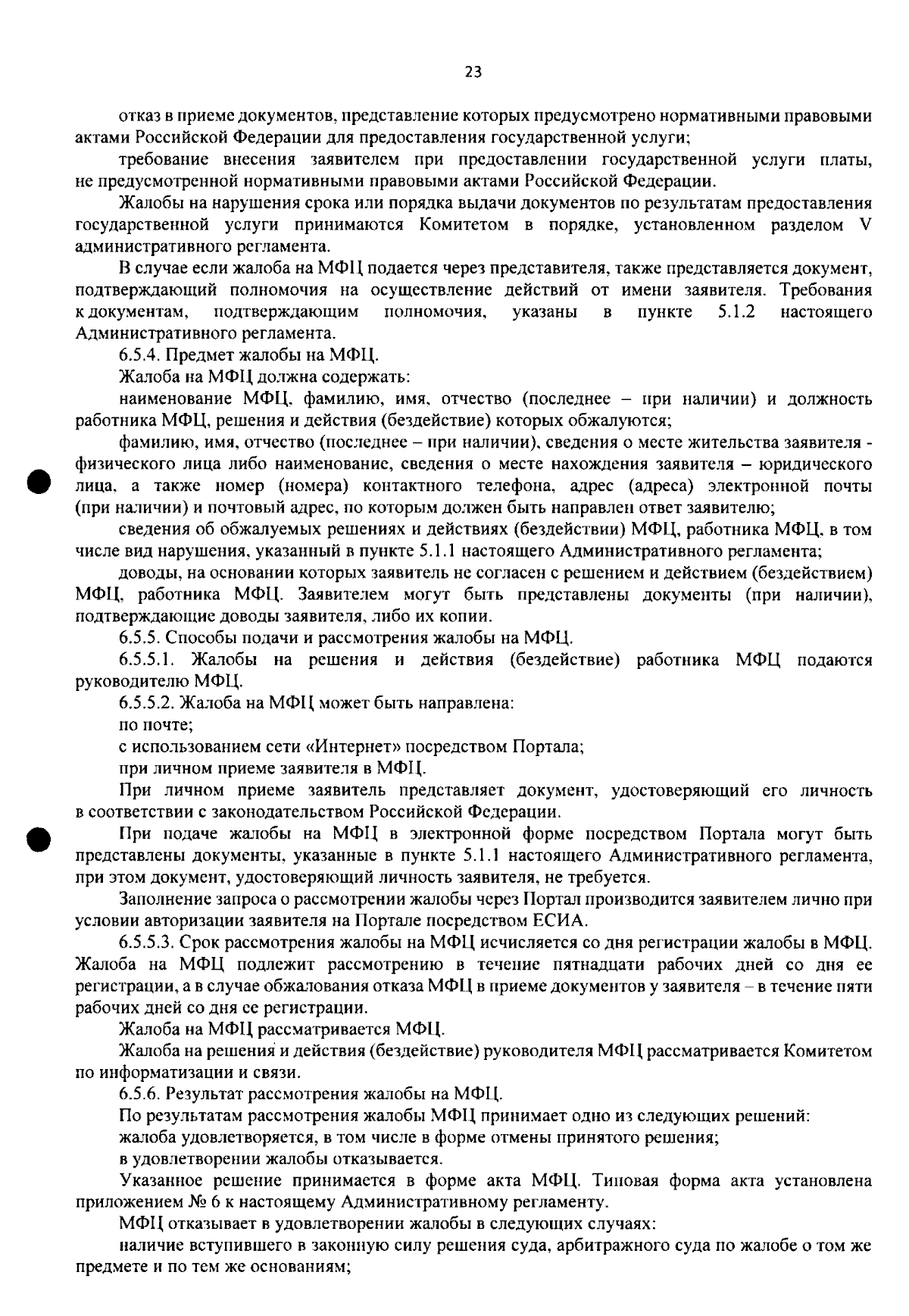 23

отказ в приеме документов, представление которых предусмотрено нормативными правовыми актами Российской Федерации для предоставления государственной услуги;

требование внесения заявителем при предоставлении государственной услуги платы, не предусмотренной нормативными правовыми актами Российской Федерации.

Жалобы на нарушения срока или порядка выдачи документов по результатам предоставления государственной услуги принимаются Комитетом в порядке, установленном разделом V административного регламента.

В случае если жалоба на МФЦ подается через представителя, также представляется документ, подтверждающий полномочия на осуществление действий от имени заявителя. Требования к документам, подтверждающим полномочия, указаны в пункте 5.1.2 настоящего Административного регламента.

6.5.4. Предмет жалобы на МФЦ.

Жалоба на МФЦ должна содержать:

наименование МФЦ, фамилию, имя, отчество (последнее – при наличии) и должность работника МФЦ, решения и действия (бездействие) которых обжалуются;

фамилию, имя, отчество (последнее – при наличии), сведения о месте жительства заявителя - физического лица либо наименование, сведения о месте нахождения заявителя – юридического лица, а также номер (номера) контактного телефона, адрес (адреса) электронной почты (при наличии) и почтовый адрес, по которым должен быть направлен ответ заявителю;

сведения об обжалуемых решениях и действиях (бездействии) МФЦ, работника МФЦ, в том числе вид нарушения, указанный в пункте 5.1.1 настоящего Административного регламента;

доводы, на основании которых заявитель не согласен с решением и действием (бездействием) МФЦ, работника МФЦ. Заявителем могут быть представлены документы (при наличии), подтверждающие доводы заявителя, либо их копии.

6.5.5. Способы подачи и рассмотрения жалобы на МФЦ.

6.5.5.1. Жалобы на решения и действия (бездействие) работника МФЦ подаются руководителю МФЦ.

6.5.5.2. Жалоба на МФЦ может быть направлена:

по почте;

с использованием сети «Интернет» посредством Портала;

при личном приеме заявителя в МФЦ.

При личном приеме заявитель представляет документ, удостоверяющий его личность в соответствии с законодательством Российской Федерации.

При подаче жалобы на МФЦ в электронной форме посредством Портала могут быть представлены документы, указанные в пункте 5.1.1 настоящего Административного регламента, при этом документ, удостоверяющий личность заявителя, не требуется.

Заполнение запроса о рассмотрении жалобы через Портал производится заявителем лично при условии авторизации заявителя на Портале посредством ЕСИА.

6.5.5.3. Срок рассмотрения жалобы на МФЦ исчисляется со дня регистрации жалобы в МФЦ. Жалоба на МФЦ подлежит рассмотрению в течение пятнадцати рабочих дней со дня ее регистрации, а в случае обжалования отказа МФЦ в приеме документов у заявителя – в течение пяти рабочих дней со дня ее регистрации.

Жалоба на МФЦ рассматривается МФЦ.

Жалоба на решения и действия (бездействие) руководителя МФЦ рассматривается Комитетом по информатизации и связи.

6.5.6. Результат рассмотрения жалобы на МФЦ.

По результатам рассмотрения жалобы МФЦ принимает одно из следующих решений:

жалоба удовлетворяется, в том числе в форме отмены принятого решения;

в удовлетворении жалобы отказывается.

Указанное решение принимается в форме акта МФЦ. Типовая форма акта установлена приложением № 6 к настоящему Административному регламенту.

МФЦ отказывает в удовлетворении жалобы в следующих случаях:

наличие вступившего в законную силу решения суда, арбитражного суда по жалобе о том же предмете и по тем же основаниям;